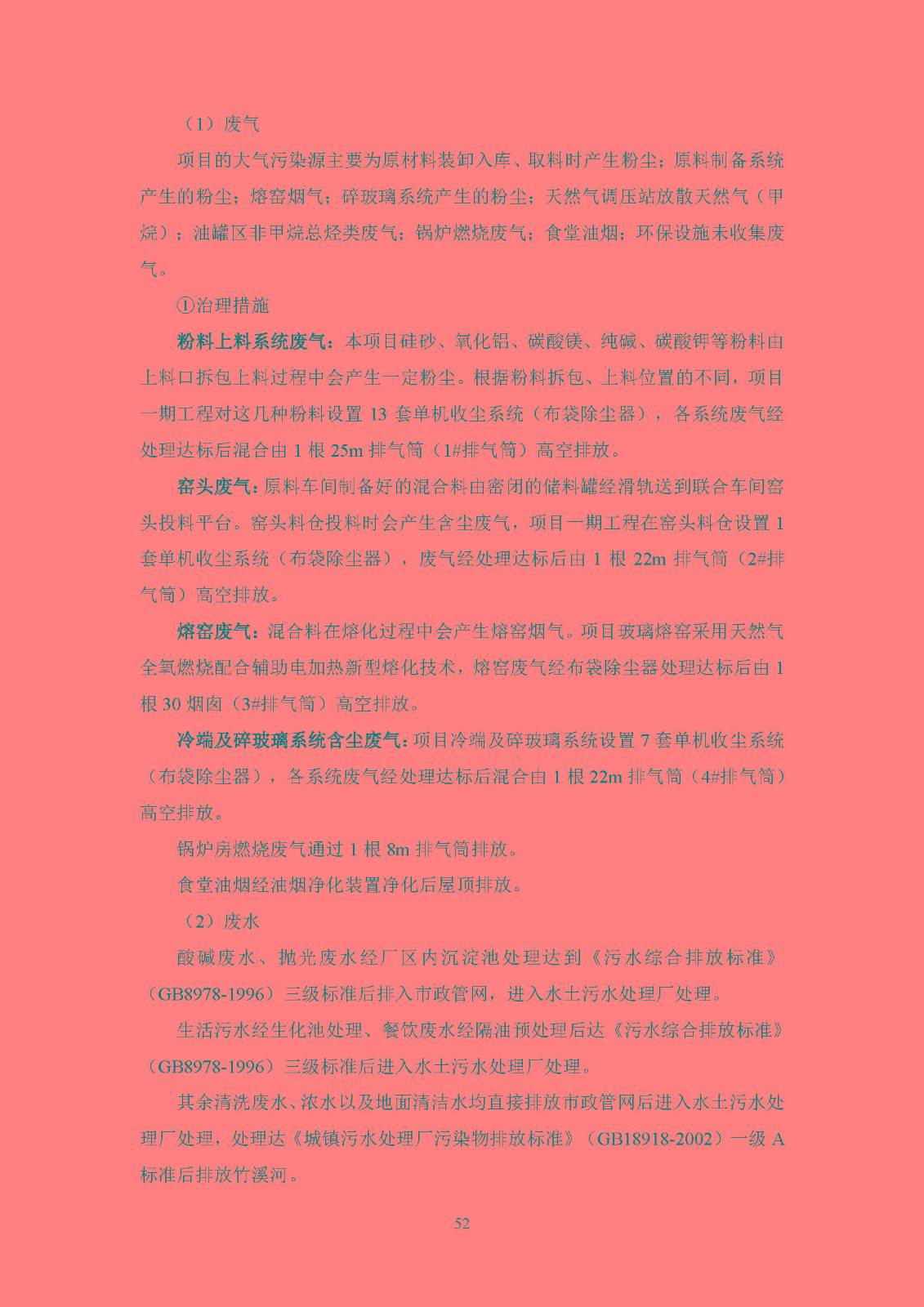 （1）废气

项目的大气污染源主要为原材料装卸入库、取料时产生粉尘；原料制备系统产生的粉尘；熔窑烟气；碎玻璃系统产生的粉尘；天然气调压站放散天然气（甲烷）；油罐区非甲烷总烃类废气；锅炉燃烧废气；食堂油烟；环保设施未收集废气。

①治理措施

粉料上料系统废气：本项目硅砂、氧化铝、碳酸镁、纯碱、碳酸钾等粉料由上料口拆包上料过程中会产生一定粉尘。根据粉料拆包、上料位置的不同，项目一期工程对这几种粉料设置 13 套单机收尘系统（布袋除尘器），各系统废气经处理达标后混合由 1 根 25m 排气筒（1#排气筒）高空排放。

窑头废气：原料车间制备好的混合料由密闭的储料罐经滑轨送到联合车间窑头投料平台。窑头料仓投料时会产生含尘废气，项目一期工程在窑头料仓设置 1 套单机收尘系统（布袋除尘器），废气经处理达标后由 1 根 22m 排气筒（2#排气筒）高空排放。

熔窑废气：混合料在熔化过程中会产生熔窑烟气。项目玻璃熔窑采用天然气全氧燃烧配合辅助电加热新型熔化技术，熔窑废气经布袋除尘器处理达标后由 1 根 30 烟囱（3#排气筒）高空排放。

冷端及碎玻璃系统含尘废气：项目冷端及碎玻璃系统设置 7 套单机收尘系统（布袋除尘器），各系统废气经处理达标后混合由 1 根 22m 排气筒（4#排气筒）高空排放。

锅炉房燃烧废气通过 1 根 8m 排气筒排放。

食堂油烟经油烟净化装置净化后屋顶排放。

（2）废水

酸碱废水、抛光废水经厂区内沉淀池处理达到《污水综合排放标准》（GB8978-1996）三级标准后排入市政管网，进入水土污水处理厂处理。

生活污水经生化池处理、餐饮废水经隔油预处理后达《污水综合排放标准》（GB8978-1996）三级标准后进入水土污水处理厂处理。

其余清洗废水、浓水以及地面清洁水均直接排放市政管网后进入水土污水处理厂处理，处理达《城镇污水处理厂污染物排放标准》（GB18918-2002）一级 A 标准后排放竹溪河。

52